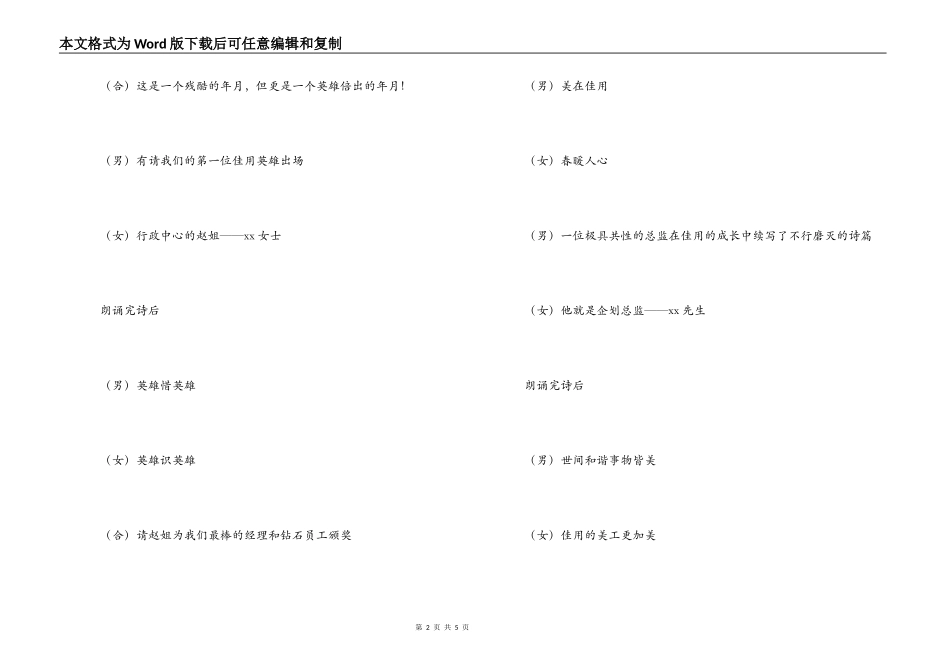 本文格式为Word版下载后可任意编辑和复制

（合）这是一个残酷的年月，但更是一个英雄倍出的年月！

（男）有请我们的第一位佳用英雄出场

（女）行政中心的赵姐——xx女士

朗诵完诗后

（男）英雄惜英雄

（女）英雄识英雄

（合）请赵姐为我们最棒的经理和钻石员工颁奖

（男）美在佳用

（女）春暖人心

（男）一位极具共性的总监在佳用的成长中续写了不行磨灭的诗篇

（女）他就是企划总监——xx先生

朗诵完诗后

（男）世间和谐事物皆美

（女）佳用的美工更加美

第 2 页 共 5 页